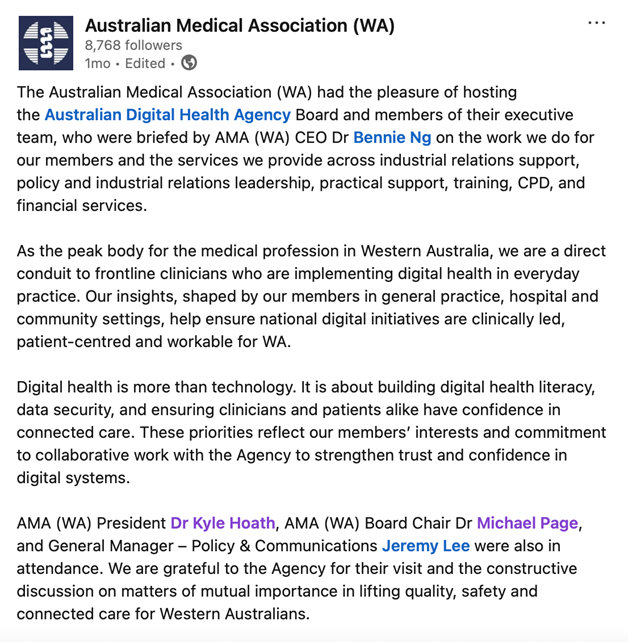 Australian Medical Association (WA)
8,768 followers
1mo • Edited •

...

The Australian Medical Association (WA) had the pleasure of hosting the Australian Digital Health Agency Board and members of their executive team, who were briefed by AMA (WA) CEO Dr Bennie Ng on the work we do for our members and the services we provide across industrial relations support, policy and industrial relations leadership, practical support, training, CPD, and financial services.

As the peak body for the medical profession in Western Australia, we are a direct conduit to frontline clinicians who are implementing digital health in everyday practice. Our insights, shaped by our members in general practice, hospital and community settings, help ensure national digital initiatives are clinically led, patient-centred and workable for WA.

Digital health is more than technology. It is about building digital health literacy, data security, and ensuring clinicians and patients alike have confidence in connected care. These priorities reflect our members' interests and commitment to collaborative work with the Agency to strengthen trust and confidence in digital systems.

AMA (WA) President Dr Kyle Hoath, AMA (WA) Board Chair Dr Michael Page, and General Manager – Policy & Communications Jeremy Lee were also in attendance. We are grateful to the Agency for their visit and the constructive discussion on matters of mutual importance in lifting quality, safety and connected care for Western Australians.